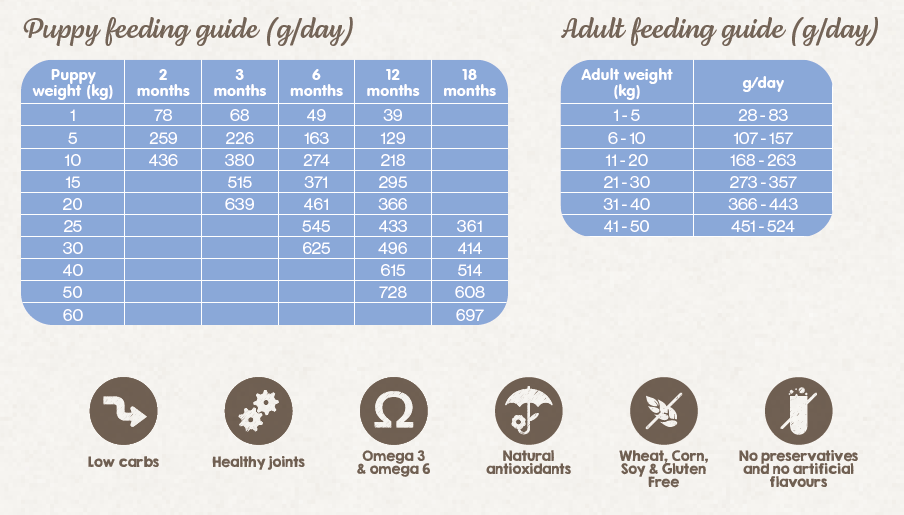 Puppy feeding guide (g/day)

| Puppy weight (kg) | 2 months | 3 months | 6 months | 12 months | 18 months |
|---|---|---|---|---|---|
| 1 | 78 | 68 | 49 | 39 | |
| 5 | 259 | 226 | 163 | 129 | |
| 10 | 436 | 380 | 274 | 218 | |
| 15 | | 515 | 371 | 295 | |
| 20 | | 639 | 461 | 366 | |
| 25 | | | 545 | 433 | 361 |
| 30 | | | 625 | 496 | 414 |
| 40 | | | | 615 | 514 |
| 50 | | | | 728 | 608 |
| 60 | | | | | 697 |

Adult feeding guide (g/day)

| Adult weight (kg) | g/day |
|---|---|
| 1 - 5 | 28 - 83 |
| 6 - 10 | 107 - 157 |
| 11 - 20 | 168 - 263 |
| 21 - 30 | 273 - 357 |
| 31 - 40 | 366 - 443 |
| 41 - 50 | 451 - 524 |

Low carbs

Healthy joints

Omega 3 & omega 6

Natural antioxidants

Wheat, Corn, Soy & Gluten Free

No preservatives and no artificial flavours